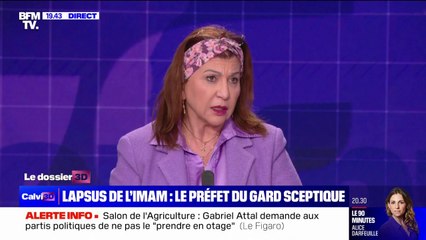 BFM TV. 19.43 DIRECT

Le dossier 3D

Calvi 3D LAPSUS DE L'IMAM : LE PRÉFET DU GARD SCEPTIQUE

ALERTE INFO • Salon de l'Agriculture : Gabriel Attal demande aux partis politiques de ne pas le "prendre en otage" (Le Figaro)

20.30 LE 90 MINUTES ALICE DARFEUILLE